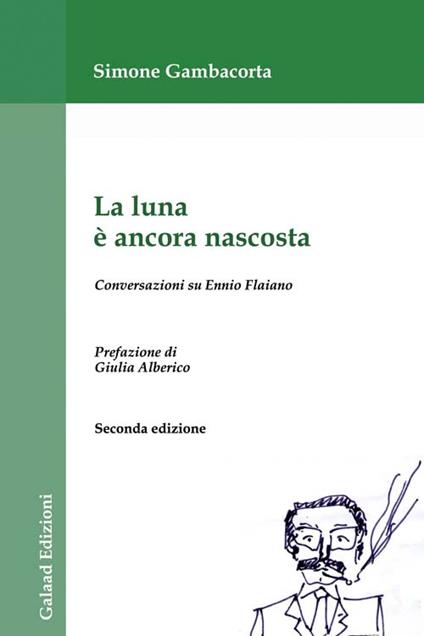 Simone Gambacorta

La luna
è ancora nascosta

Conversazioni su Ennio Flaiano

Prefazione di
Giulia Alberico

Seconda edizione

Galaad Edizioni